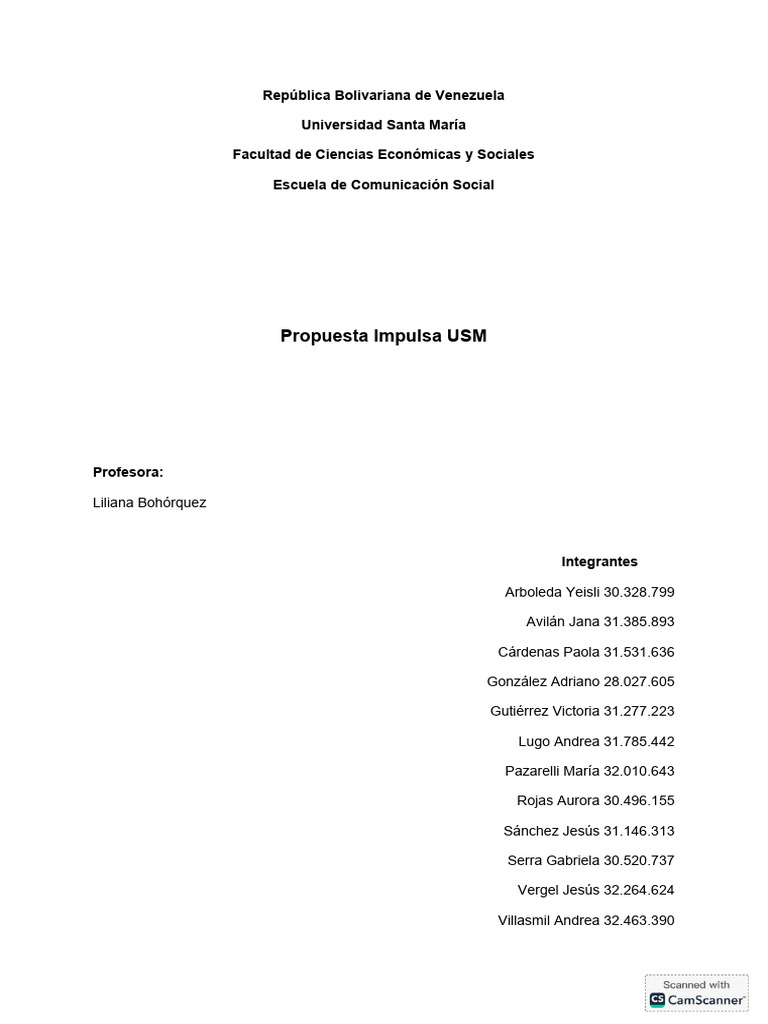 República Bolivariana de Venezuela

Universidad Santa María

Facultad de Ciencias Económicas y Sociales

Escuela de Comunicación Social

Propuesta Impulsa USM

Profesora:

Liliana Bohórquez

Integrantes

Arboleda Yeisli 30.328.799

Avilán Jana 31.385.893

Cárdenas Paola 31.531.636

González Adriano 28.027.605

Gutiérrez Victoria 31.277.223

Lugo Andrea 31.785.442

Pazarelli María 32.010.643

Rojas Aurora 30.496.155

Sánchez Jesús 31.146.313

Serra Gabriela 30.520.737

Vergel Jesús 32.264.624

Villasmil Andrea 32.463.390

Scanned with
CS CamScanner